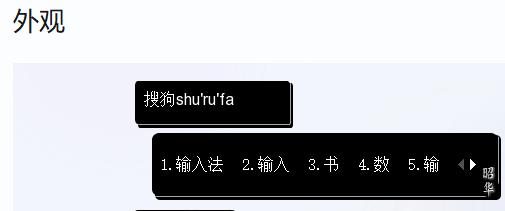 外观

搜狗shu'ru'fa

1.输入法 2.输入 3.书 4.数 5.输

昭华